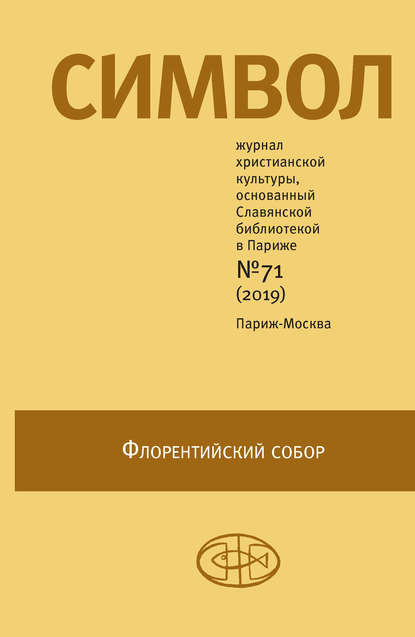 СИМВОЛ

журнал христианской культуры, основанный Славянской библиотекой в Париже

№71
(2019)

Париж-Москва

Флорентийский собор